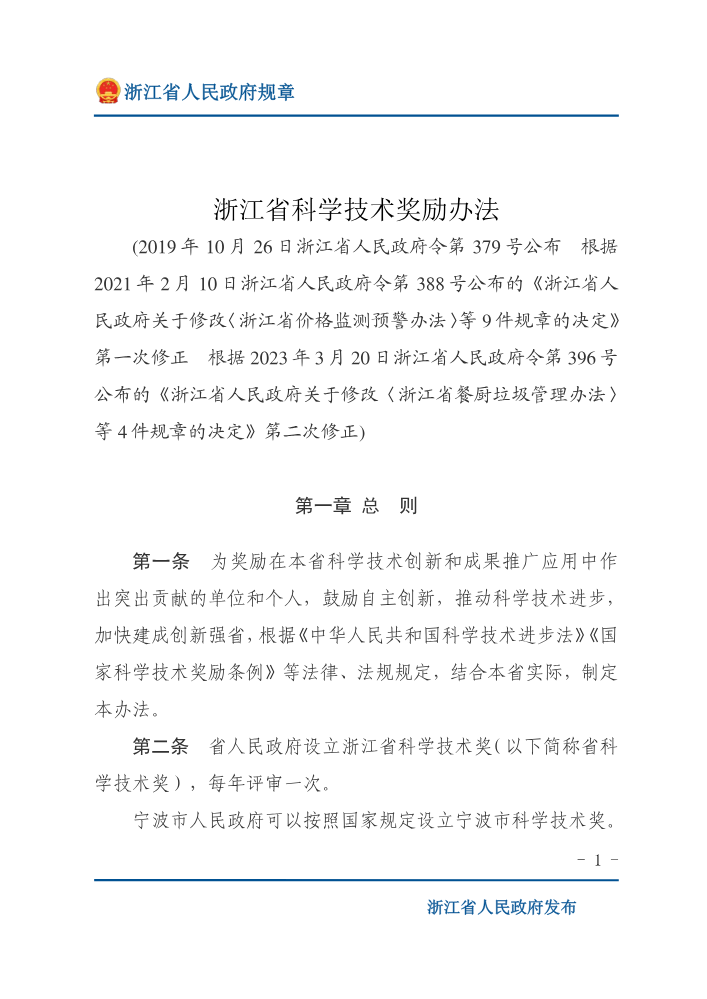 浙江省人民政府规章

浙江省科学技术奖励办法

(2019 年 10 月 26 日浙江省人民政府令第 379 号公布　根据 2021 年 2 月 10 日浙江省人民政府令第 388 号公布的《浙江省人民政府关于修改〈浙江省价格监测预警办法〉等 9 件规章的决定》第一次修正　根据 2023 年 3 月 20 日浙江省人民政府令第 396 号公布的《浙江省人民政府关于修改〈浙江省餐厨垃圾管理办法〉等 4 件规章的决定》第二次修正)

第一章 总　则

第一条　为奖励在本省科学技术创新和成果推广应用中作出突出贡献的单位和个人，鼓励自主创新，推动科学技术进步，加快建成创新强省，根据《中华人民共和国科学技术进步法》《国家科学技术奖励条例》等法律、法规规定，结合本省实际，制定本办法。

第二条　省人民政府设立浙江省科学技术奖（以下简称省科学技术奖），每年评审一次。

宁波市人民政府可以按照国家规定设立宁波市科学技术奖。

- 1 -

浙江省人民政府发布